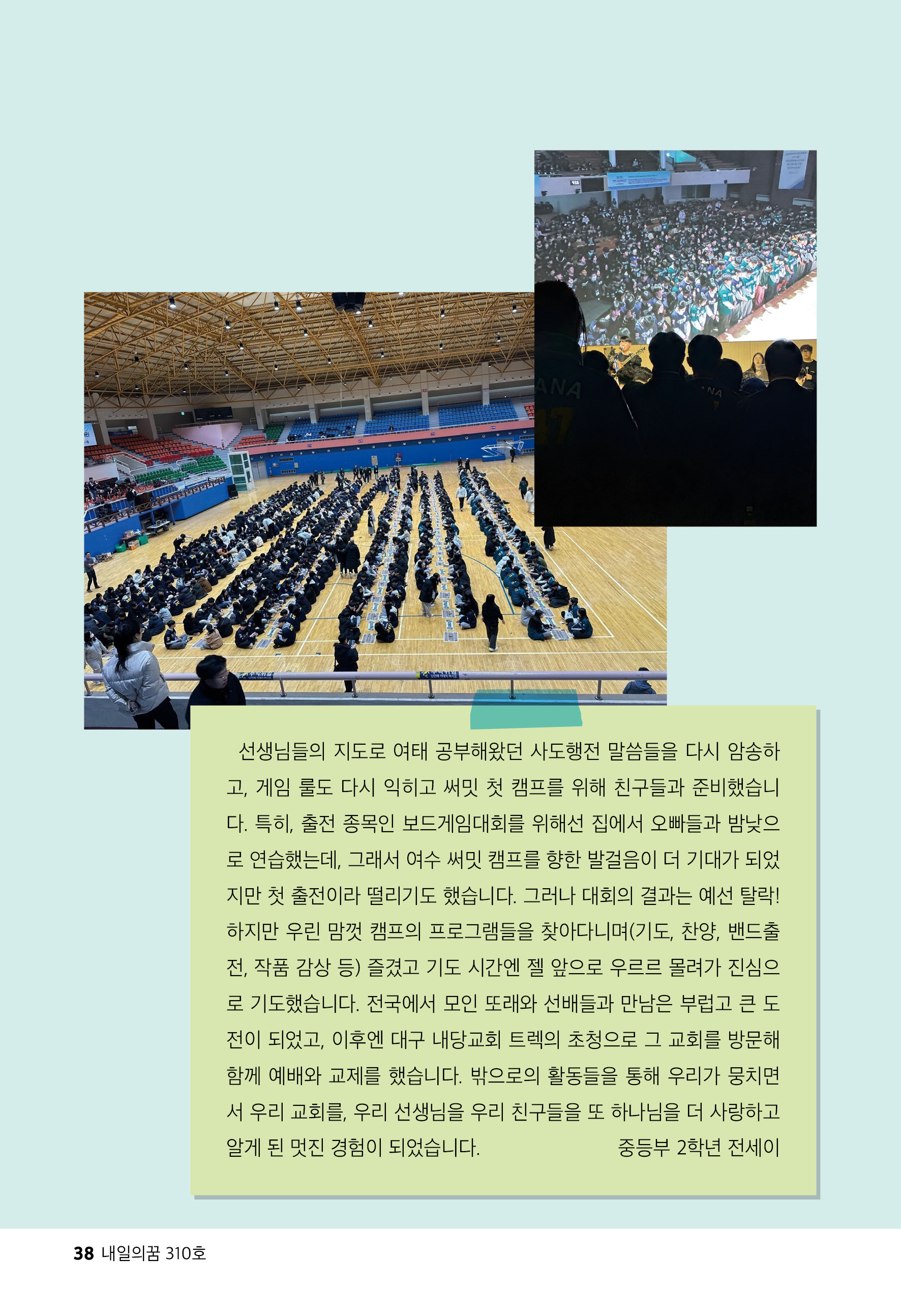 선생님들의 지도로 여태 공부해왔던 사도행전 말씀들을 다시 암송하고, 게임 룰도 다시 익히고 써밋 첫 캠프를 위해 친구들과 준비했습니다. 특히, 출전 종목인 보드게임대회를 위해선 집에서 오빠들과 밤낮으로 연습했는데, 그래서 여수 써밋 캠프를 향한 발걸음이 더 기대가 되었지만 첫 출전이라 떨리기도 했습니다. 그러나 대회의 결과는 예선 탈락! 하지만 우린 맘껏 캠프의 프로그램들을 찾아다니며(기도, 찬양, 밴드출전, 작품 감상 등) 즐겼고 기도 시간엔 젤 앞으로 우르르 몰려가 진심으로 기도했습니다. 전국에서 모인 또래와 선배들과 만남은 부럽고 큰 도전이 되었고, 이후엔 대구 내당교회 트렉의 초청으로 그 교회를 방문해 함께 예배와 교제를 했습니다. 밖으로의 활동들을 통해 우리가 뭉치면서 우리 교회를, 우리 선생님을 우리 친구들을 또 하나님을 더 사랑하고 알게 된 멋진 경험이 되었습니다. 중등부 2학년 전세이

38 내일의꿈 310호